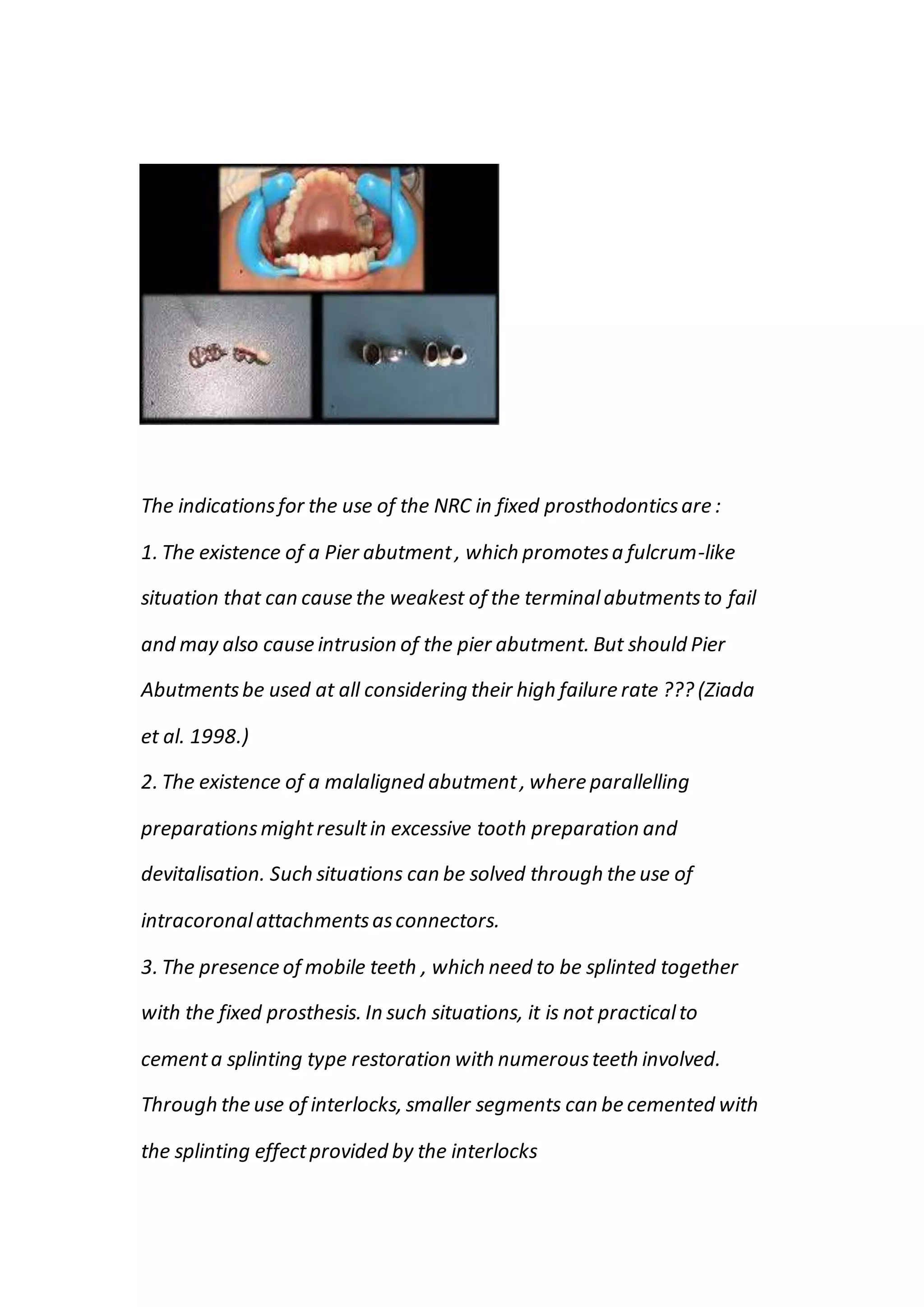 The indications for the use of the NRC in fixed prosthodontics are :

1. The existence of a Pier abutment , which promotes a fulcrum-like situation that can cause the weakest of the terminal abutments to fail and may also cause intrusion of the pier abutment. But should Pier Abutments be used at all considering their high failure rate ??? (Ziada et al. 1998.)

2. The existence of a malaligned abutment , where parallelling preparations might result in excessive tooth preparation and devitalisation. Such situations can be solved through the use of intracoronal attachments as connectors.

3. The presence of mobile teeth , which need to be splinted together with the fixed prosthesis. In such situations, it is not practical to cement a splinting type restoration with numerous teeth involved. Through the use of interlocks, smaller segments can be cemented with the splinting effect provided by the interlocks